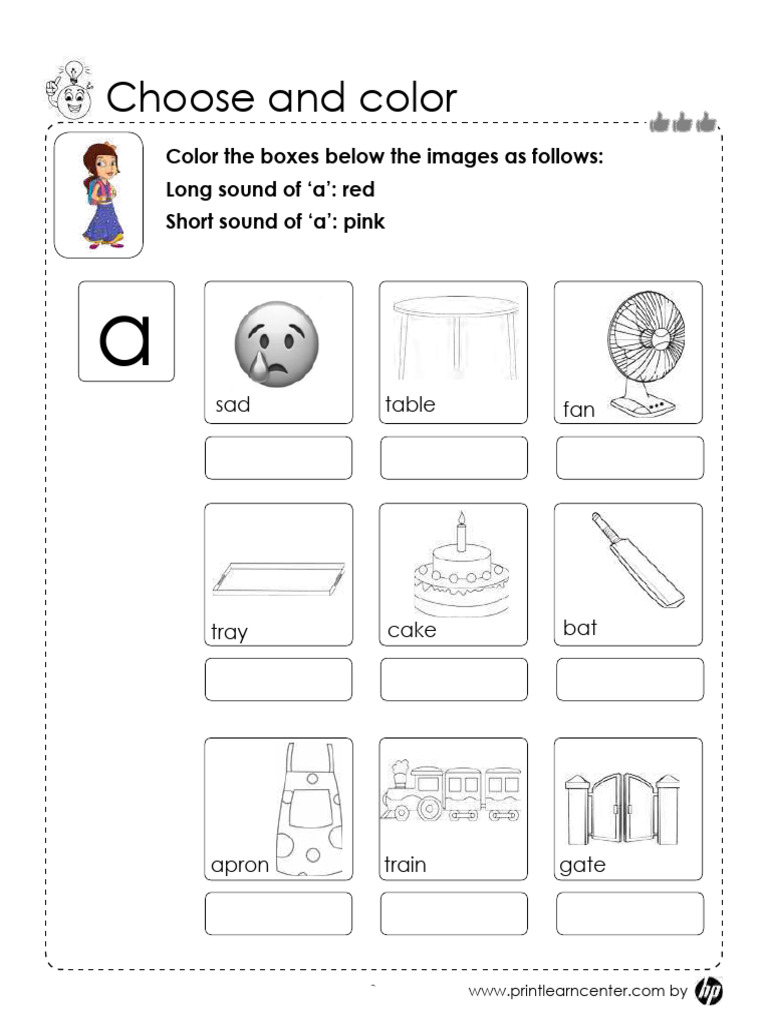 Choose and color

Color the boxes below the images as follows:
Long sound of 'a': red
Short sound of 'a': pink

a

sad

table

fan

tray

cake

bat

apron

train

gate

www.printlearncenter.com by hp